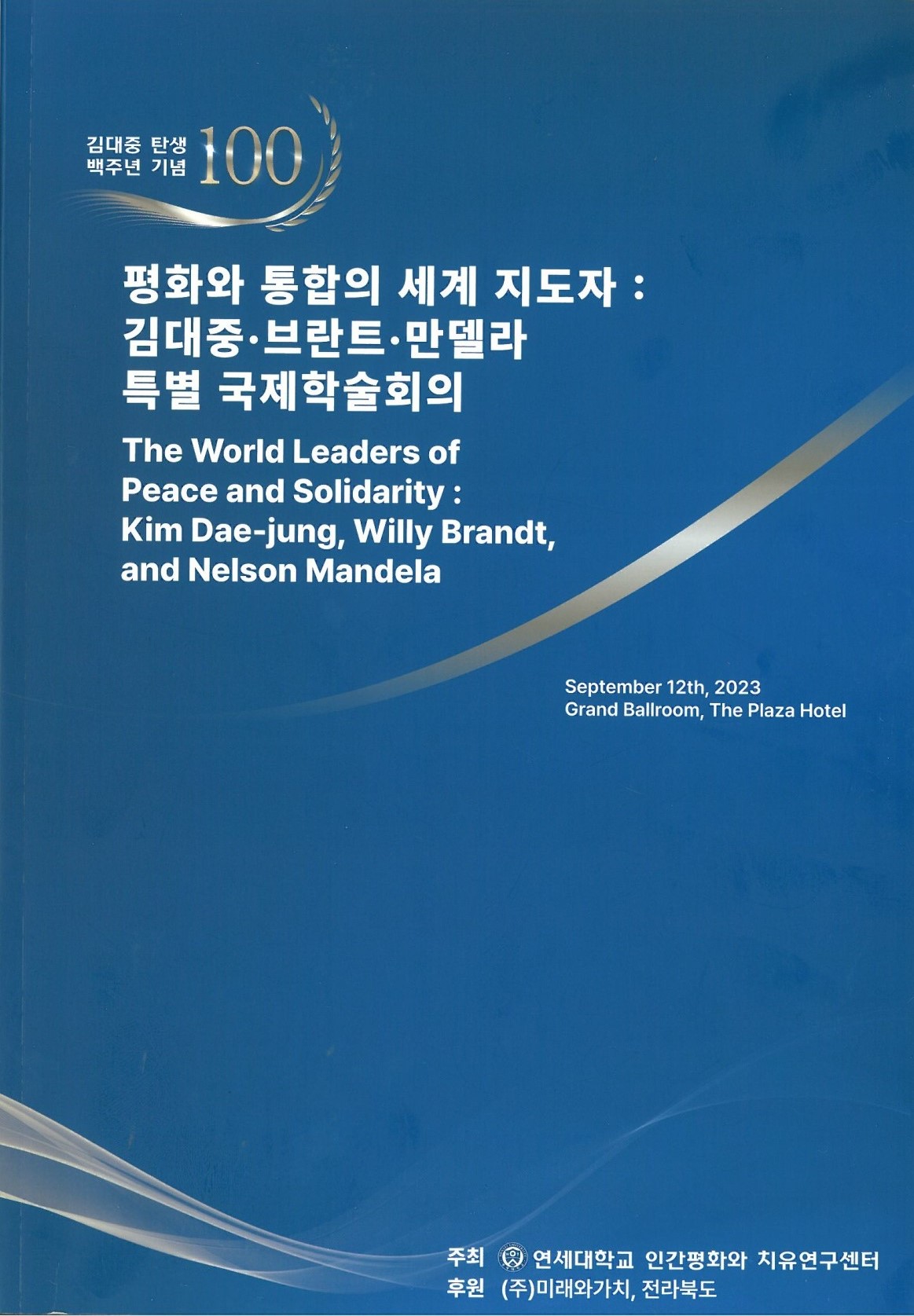 김대중 탄생
백주년 기념 100

평화와 통합의 세계 지도자 :
김대중·브란트·만델라
특별 국제학술회의

The World Leaders of
Peace and Solidarity :
Kim Dae-jung, Willy Brandt,
and Nelson Mandela

September 12th, 2023
Grand Ballroom, The Plaza Hotel

주최 연세대학교 인간평화와 치유연구센터
후원 (주)미래와가치, 전라북도